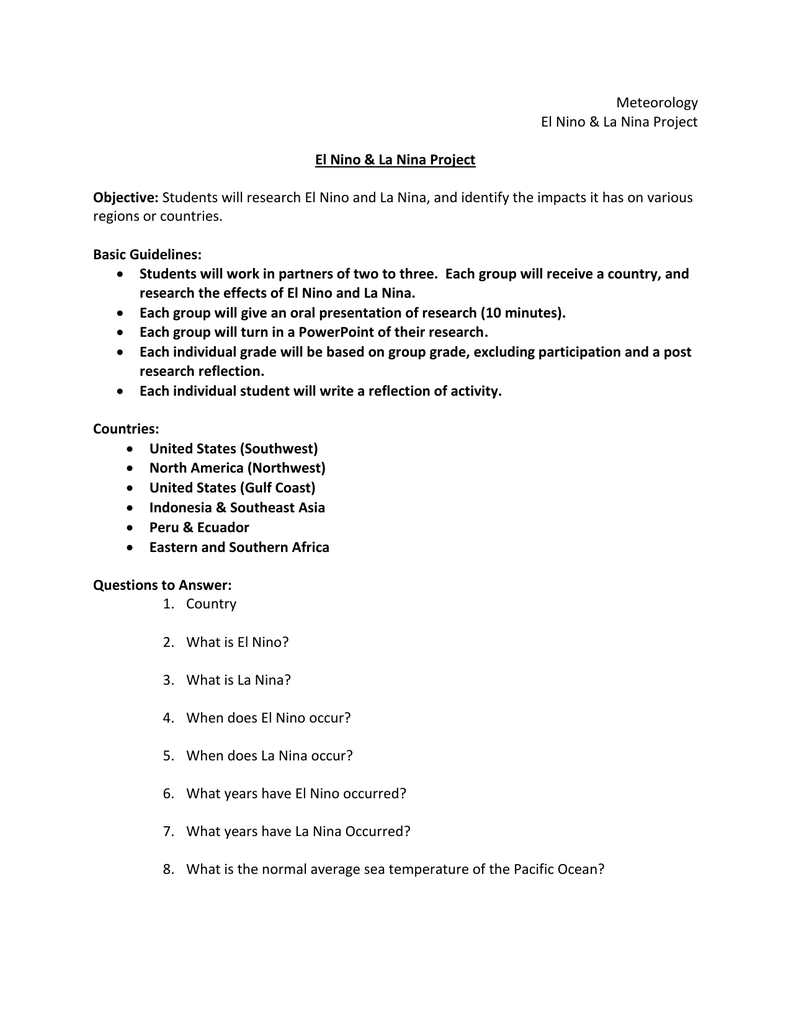 Meteorology
El Nino & La Nina Project

El Nino & La Nina Project

Objective: Students will research El Nino and La Nina, and identify the impacts it has on various regions or countries.

Basic Guidelines:
- Students will work in partners of two to three. Each group will receive a country, and research the effects of El Nino and La Nina.
- Each group will give an oral presentation of research (10 minutes).
- Each group will turn in a PowerPoint of their research.
- Each individual grade will be based on group grade, excluding participation and a post research reflection.
- Each individual student will write a reflection of activity.

Countries:
- United States (Southwest)
- North America (Northwest)
- United States (Gulf Coast)
- Indonesia & Southeast Asia
- Peru & Ecuador
- Eastern and Southern Africa

Questions to Answer:
1. Country

2. What is El Nino?

3. What is La Nina?

4. When does El Nino occur?

5. When does La Nina occur?

6. What years have El Nino occurred?

7. What years have La Nina Occurred?

8. What is the normal average sea temperature of the Pacific Ocean?